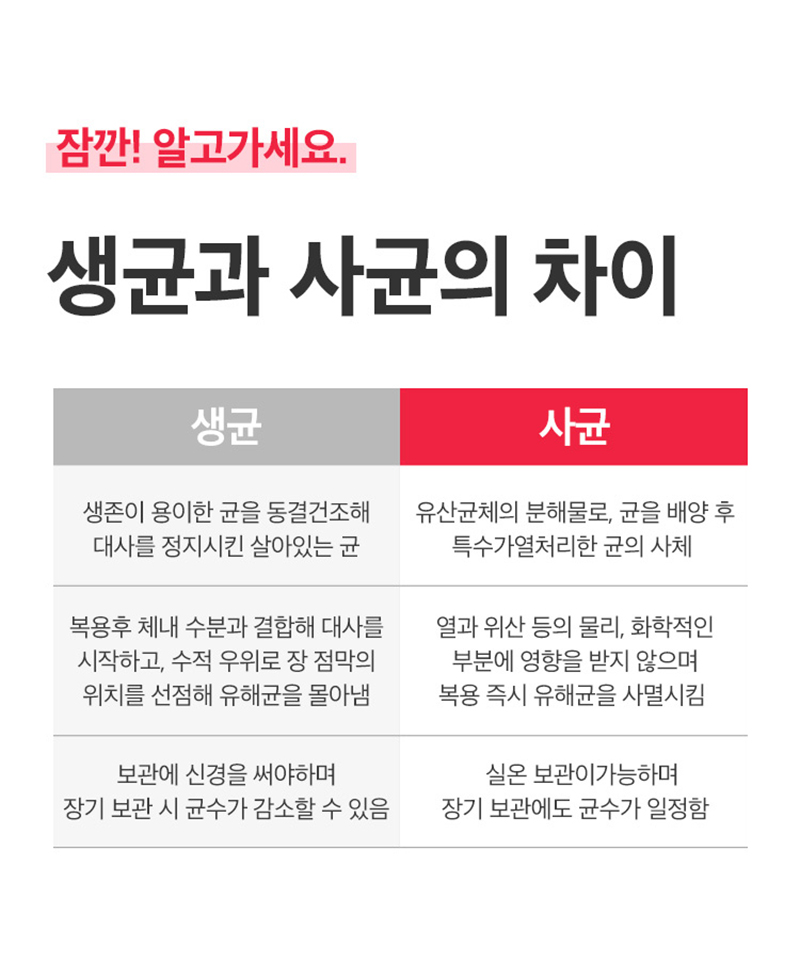 잠깐! 알고가세요.

생균과 사균의 차이

| 생균 | 사균 |
|---|---|
| 생존이 용이한 균을 동결건조해 대사를 정지시킨 살아있는 균 | 유산균체의 분해물로, 균을 배양 후 특수가열처리한 균의 사체 |
| 복용후 체내 수분과 결합해 대사를 시작하고, 수적 우위로 장 점막의 위치를 선점해 유해균을 몰아냄 | 열과 위산 등의 물리, 화학적인 부분에 영향을 받지 않으며 복용 즉시 유해균을 사멸시킴 |
| 보관에 신경을 써야하며 장기 보관 시 균수가 감소할 수 있음 | 실온 보관이가능하며 장기 보관에도 균수가 일정함 |